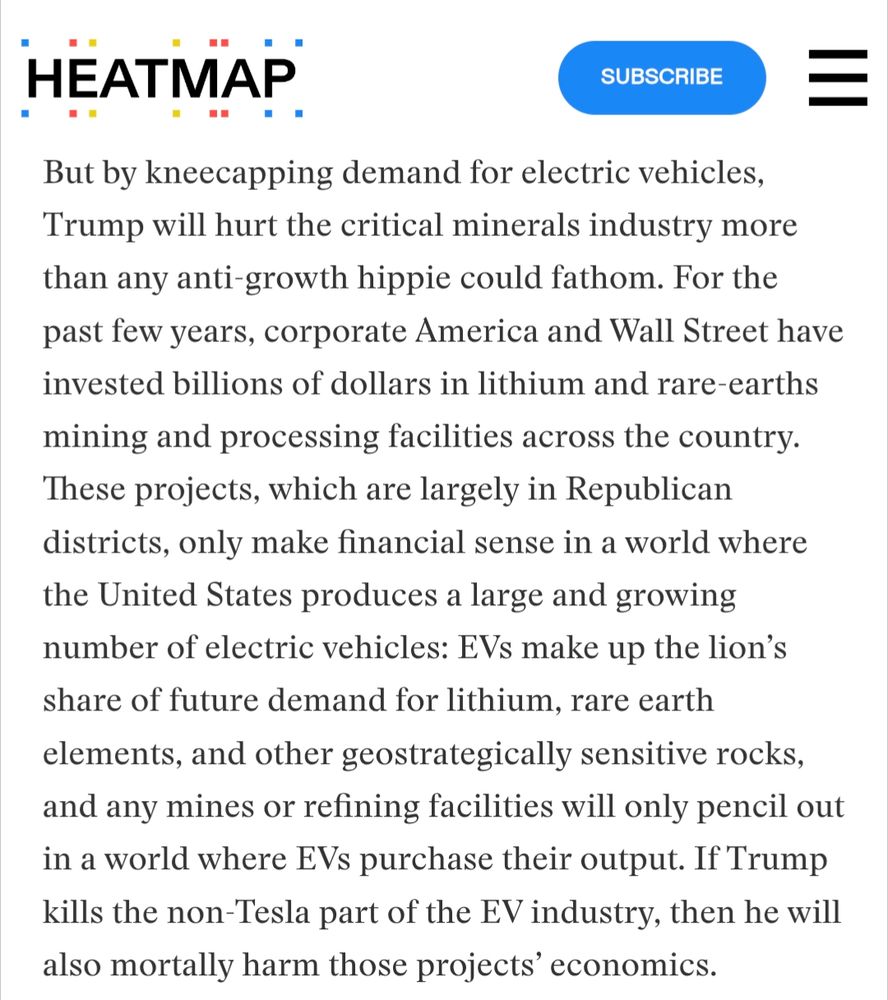 HEATMAP

SUBSCRIBE

But by kneecapping demand for electric vehicles, Trump will hurt the critical minerals industry more than any anti-growth hippie could fathom. For the past few years, corporate America and Wall Street have invested billions of dollars in lithium and rare-earths mining and processing facilities across the country. These projects, which are largely in Republican districts, only make financial sense in a world where the United States produces a large and growing number of electric vehicles: EVs make up the lion's share of future demand for lithium, rare earth elements, and other geostrategically sensitive rocks, and any mines or refining facilities will only pencil out in a world where EVs purchase their output. If Trump kills the non-Tesla part of the EV industry, then he will also mortally harm those projects' economics.